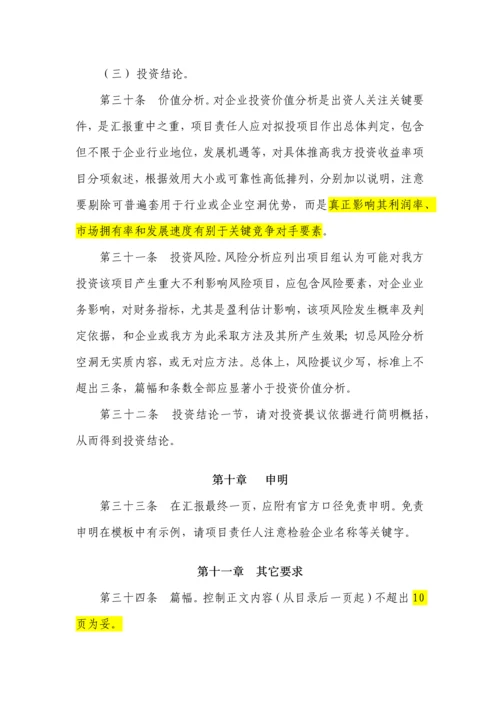 （三）投资结论。

第三十条 价值分析。对企业投资价值分析是出资人关注关键要件，是汇报重中之重，项目责任人应对拟投项目作出总体判定，包含但不限于企业行业地位，发展机遇等，对具体推高我方投资收益率项目分项叙述，根据效用大小或可靠性高低排列，分别加以说明，注意要剔除可普遍套用于行业或企业空洞优势，而是真正影响其利润率、市场拥有率和发展速度有别于关键竞争对手要素。

第三十一条 投资风险。风险分析应列出项目组认为可能对我方投资该项目产生重大不利影响风险项目，应包含风险要素，对企业业务影响，对财务指标，尤其是盈利估计影响，该项风险发生概率及判定依据，和企业或我方为此采取方法及其所产生效果；切忌风险分析空洞无实质内容，或无对应方法。总体上，风险提议少写，标准上不超出三条，篇幅和条数全部应显著小于投资价值分析。

第三十二条 投资结论一节，请对投资提议依据进行简明概括，从而得到投资结论。

第十章 申明

第三十三条 在汇报最终一页，应附有官方口径免责申明。免责申明在模板中有示例，请项目责任人注意检验企业名称等关键字。

第十一章 其它要求

第三十四条 篇幅。控制正文内容（从目录后一页起）不超出10页为妥。